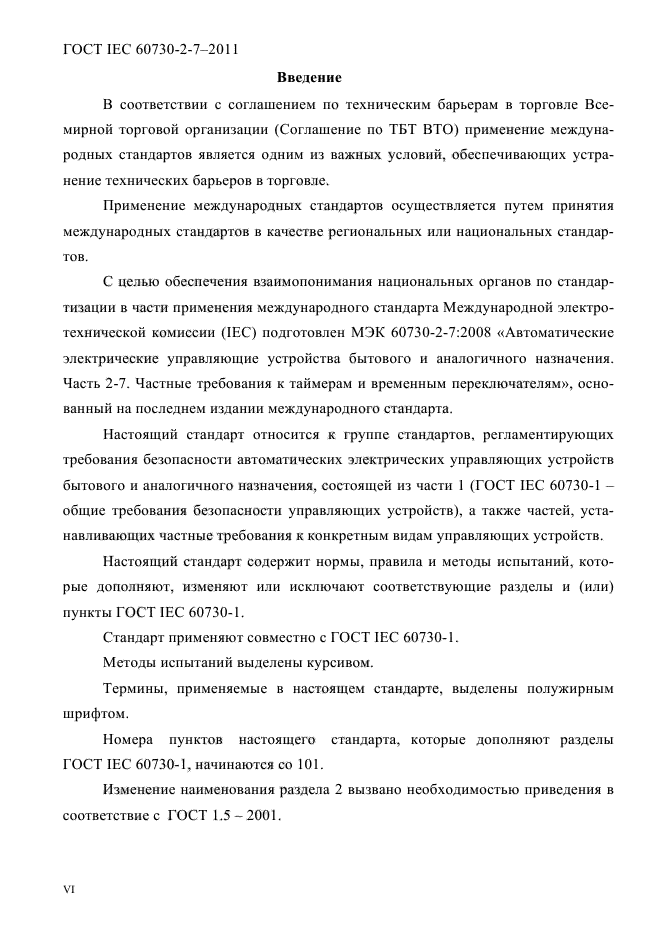 ГОСТ IEC 60730-2-7–2011

Введение

В соответствии с соглашением по техническим барьерам в торговле Всемирной торговой организации (Соглашение по ТБТ ВТО) применение международных стандартов является одним из важных условий, обеспечивающих устранение технических барьеров в торговле.

Применение международных стандартов осуществляется путем принятия международных стандартов в качестве региональных или национальных стандартов.

С целью обеспечения взаимопонимания национальных органов по стандартизации в части применения международного стандарта Международной электротехнической комиссии (IEC) подготовлен МЭК 60730-2-7:2008 «Автоматические электрические управляющие устройства бытового и аналогичного назначения. Часть 2-7. Частные требования к таймерам и временным переключателям», основанный на последнем издании международного стандарта.

Настоящий стандарт относится к группе стандартов, регламентирующих требования безопасности автоматических электрических управляющих устройств бытового и аналогичного назначения, состоящей из части 1 (ГОСТ IEC 60730-1 – общие требования безопасности управляющих устройств), а также частей, устанавливающих частные требования к конкретным видам управляющих устройств.

Настоящий стандарт содержит нормы, правила и методы испытаний, которые дополняют, изменяют или исключают соответствующие разделы и (или) пункты ГОСТ IEC 60730-1.

Стандарт применяют совместно с ГОСТ IEC 60730-1.

Методы испытаний выделены курсивом.

Термины, применяемые в настоящем стандарте, выделены полужирным шрифтом.

Номера пунктов настоящего стандарта, которые дополняют разделы ГОСТ IEC 60730-1, начинаются со 101.

Изменение наименования раздела 2 вызвано необходимостью приведения в соответствие с ГОСТ 1.5 – 2001.

VI